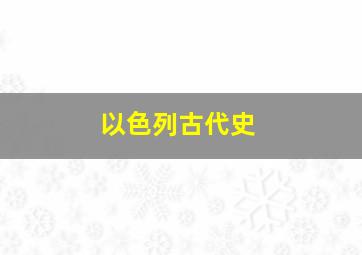 以色列古代史